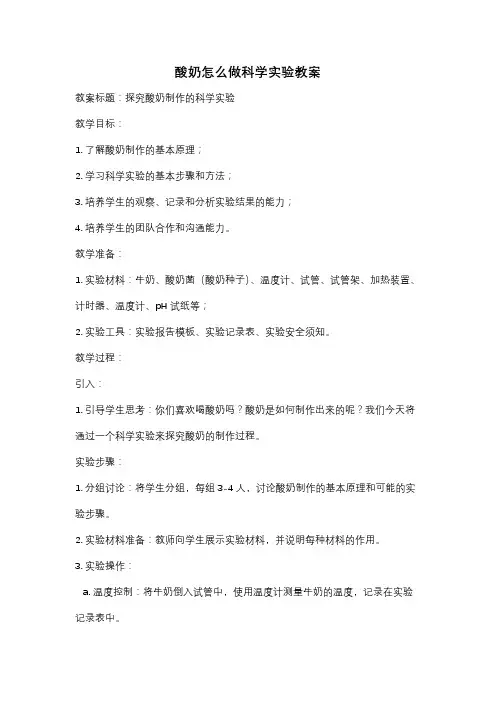 酸奶怎么做科学实验教案

教案标题：探究酸奶制作的科学实验

教学目标：

1. 了解酸奶制作的基本原理；

2. 学习科学实验的基本步骤和方法；

3. 培养学生的观察、记录和分析实验结果的能力；

4. 培养学生的团队合作和沟通能力。

教学准备：

1. 实验材料：牛奶、酸奶菌（酸奶种子）、温度计、试管、试管架、加热装置、计时器、温度计、pH 试纸等；

2. 实验工具：实验报告模板、实验记录表、实验安全须知。

教学过程：

引入：

1. 引导学生思考：你们喜欢喝酸奶吗？酸奶是如何制作出来的呢？我们今天将通过一个科学实验来探究酸奶的制作过程。

实验步骤：

1. 分组讨论：将学生分组，每组 3-4 人，讨论酸奶制作的基本原理和可能的实验步骤。

2. 实验材料准备：教师向学生展示实验材料，并说明每种材料的作用。

3. 实验操作：

a. 温度控制：将牛奶倒入试管中，使用温度计测量牛奶的温度，记录在实验记录表中。